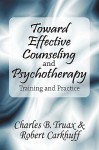 Toward Effective Counseling and Psychotherapy

Training and Practice

Charles B. Truax & Robert Carkhuff